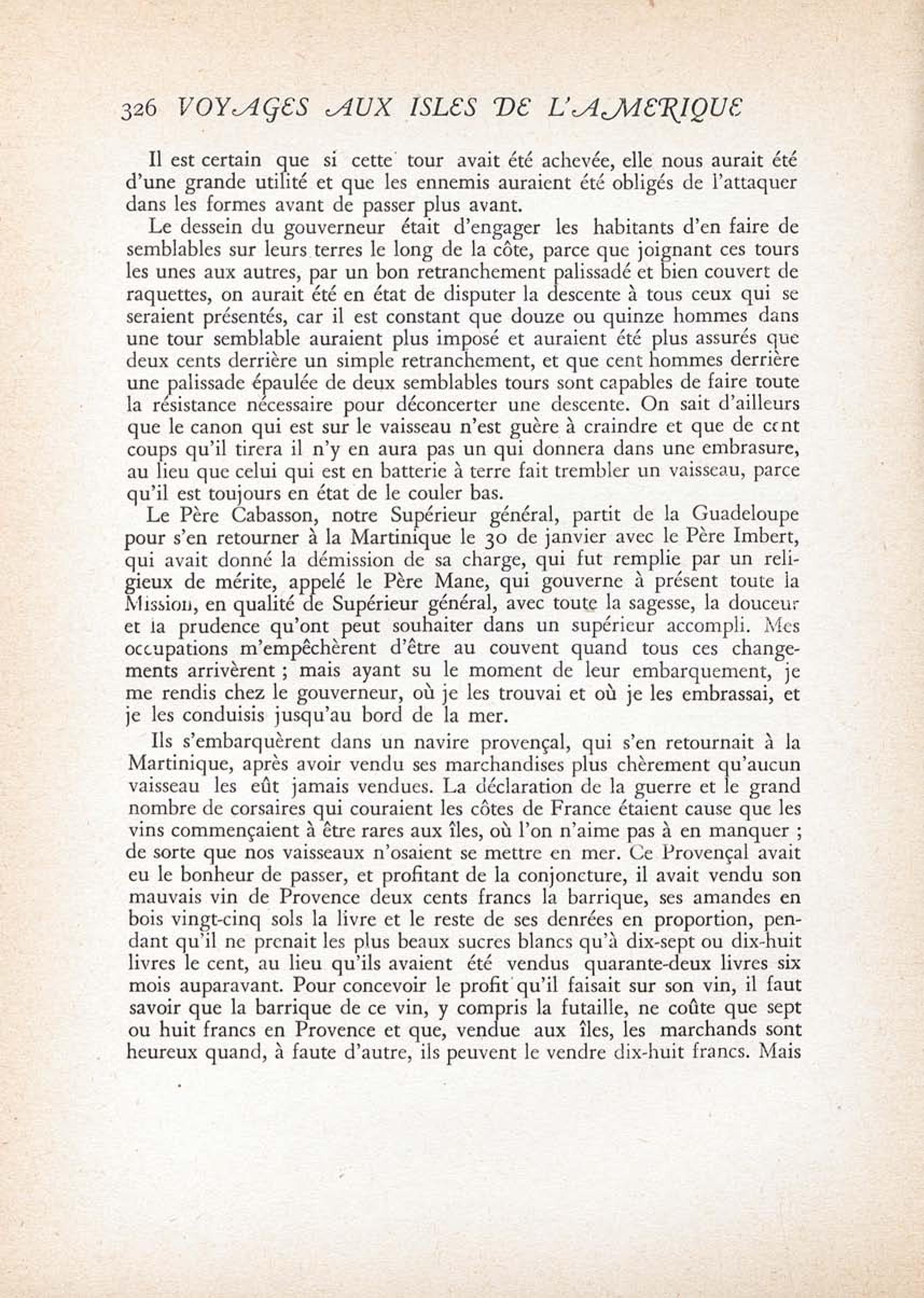 326 VOYAGES AUX ISLES DE L'AMERIQUE

Il est certain que si cette tour avait été achevée, elle nous aurait été d'une grande utilité et que les ennemis auraient été obligés de l'attaquer dans les formes avant de passer plus avant.

Le dessein du gouverneur était d'engager les habitants d'en faire de semblables sur leurs terres le long de la côte, parce que joignant ces tours les unes aux autres, par un bon retranchement palissadé et bien couvert de raquettes, on aurait été en état de disputer la descente à tous ceux qui se seraient présentés, car il est constant que douze ou quinze hommes dans une tour semblable auraient plus imposé et auraient été plus assurés que deux cents derrière un simple retranchement, et que cent hommes derrière une palissade épaulée de deux semblables tours sont capables de faire toute la résistance nécessaire pour déconcerter une descente. On sait d'ailleurs que le canon qui est sur le vaisseau n'est guère à craindre et que de cent coups qu'il tirera il n'y en aura pas un qui donnera dans une embrasure, au lieu que celui qui est en batterie à terre fait trembler un vaisseau, parce qu'il est toujours en état de le couler bas.

Le Père Cabasson, notre Supérieur général, partit de la Guadeloupe pour s'en retourner à la Martinique le 30 de janvier avec le Père Imbert, qui avait donné la démission de sa charge, qui fut remplie par un religieux de mérite, appelé le Père Mane, qui gouverne à présent toute la Mission, en qualité de Supérieur général, avec toute la sagesse, la douceur et la prudence qu'ont peut souhaiter dans un supérieur accompli. Mes occupations m'empêchèrent d'être au couvent quand tous ces changements arrivèrent ; mais ayant su le moment de leur embarquement, je me rendis chez le gouverneur, où je les trouvai et où je les embrassai, et je les conduisis jusqu'au bord de la mer.

Ils s'embarquèrent dans un navire provençal, qui s'en retournait à la Martinique, après avoir vendu ses marchandises plus chèrement qu'aucun vaisseau les eût jamais vendues. La déclaration de la guerre et le grand nombre de corsaires qui couraient les côtes de France étaient cause que les vins commençaient à être rares aux îles, où l'on n'aime pas à en manquer ; de sorte que nos vaisseaux n'osaient se mettre en mer. Ce Provençal avait eu le bonheur de passer, et profitant de la conjoncture, il avait vendu son mauvais vin de Provence deux cents francs la barrique, ses amandes en bois vingt-cinq sols la livre et le reste de ses denrées en proportion, pendant qu'il ne prenait les plus beaux sucres blancs qu'à dix-sept ou dix-huit livres le cent, au lieu qu'ils avaient été vendus quarante-deux livres six mois auparavant. Pour concevoir le profit qu'il faisait sur son vin, il faut savoir que la barrique de ce vin, y compris la futaille, ne coûte que sept ou huit francs en Provence et que, vendue aux îles, les marchands sont heureux quand, à faute d'autre, ils peuvent le vendre dix-huit francs. Mais